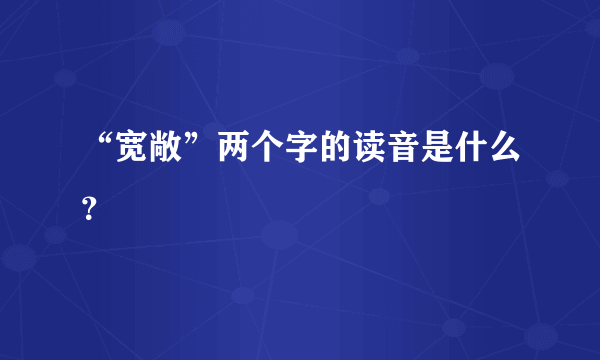 “宽敞”两个字的读音是什么？